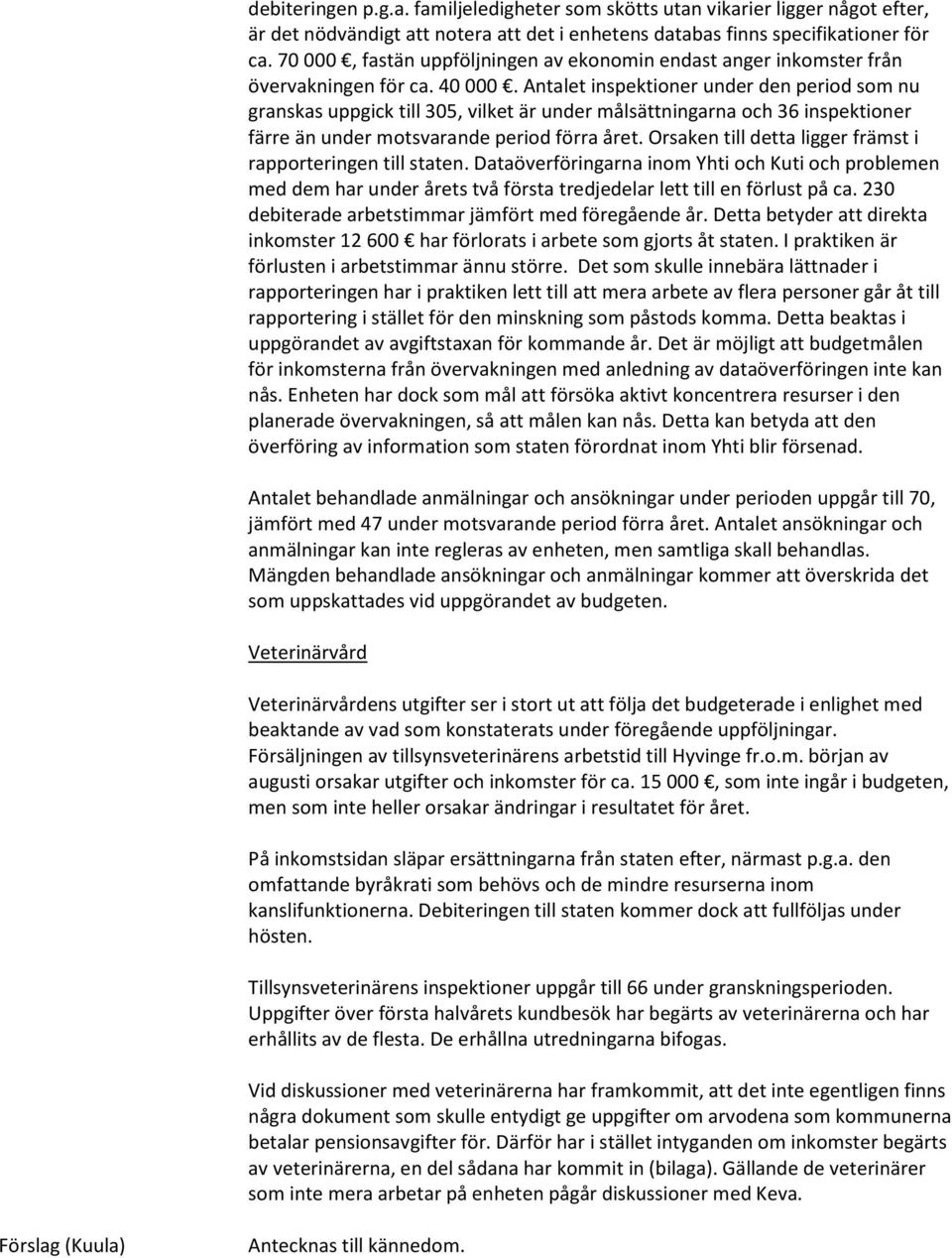 debiteringen p.g.a. familjeledigheter som skötts utan vikarier ligger något efter, är det nödvändigt att notera att det i enhetens databas finns specifikationer för ca. 70 000 €, fastän uppföljningen av ekonomin endast anger inkomster från övervakningen för ca. 40 000 €. Antalet inspektioner under den period som nu granskas uppgick till 305, vilket är under målsättningarna och 36 inspektioner färre än under motsvarande period förra året. Orsaken till detta ligger främst i rapporteringen till staten. Dataöverföringarna inom Yhti och Kuti och problemen med dem har under årets två första tredjedelar lett till en förlust på ca. 230 debiterade arbetstimmar jämfört med föregående år. Detta betyder att direkta inkomster 12 600 € har förlorats i arbete som gjorts åt staten. I praktiken är förlusten i arbetstimmar ännu större. Det som skulle innebära lättnader i rapporteringen har i praktiken lett till att mera arbete av flera personer går åt till rapportering i stället för den minskning som påstods komma. Detta beaktas i uppgörandet av avgiftstaxan för kommande år. Det är möjligt att budgetmålen för inkomsterna från övervakningen med anledning av dataöverföringen inte kan nås. Enheten har dock som mål att försöka aktivt koncentrera resurser i den planerade övervakningen, så att målen kan nås. Detta kan betyda att den överföring av information som staten förordnat inom Yhti blir försenad.

Antalet behandlade anmälningar och ansökningar under perioden uppgår till 70, jämfört med 47 under motsvarande period förra året. Antalet ansökningar och anmälningar kan inte regleras av enheten, men samtliga skall behandlas. Mängden behandlade ansökningar och anmälningar kommer att överskrida det som uppskattades vid uppgörandet av budgeten.

Veterinärvård

Veterinärvårdens utgifter ser i stort ut att följa det budgeterade i enlighet med beaktande av vad som konstaterats under föregående uppföljningar. Försäljningen av tillsynsveterinärens arbetstid till Hyvinge fr.o.m. början av augusti orsakar utgifter och inkomster för ca. 15 000 €, som inte ingår i budgeten, men som inte heller orsakar ändringar i resultatet för året.

På inkomstsidan släpar ersättningarna från staten efter, närmast p.g.a. den omfattande byråkrati som behövs och de mindre resurserna inom kanslifunktionerna. Debiteringen till staten kommer dock att fullföljas under hösten.

Tillsynsveterinärens inspektioner uppgår till 66 under granskningsperioden. Uppgifter över första halvårets kundbesök har begärts av veterinärerna och har erhållits av de flesta. De erhållna utredningarna bifogas.

Vid diskussioner med veterinärerna har framkommit, att det inte egentligen finns några dokument som skulle entydigt ge uppgifter om arvodena som kommunerna betalar pensionsavgifter för. Därför har i stället intyganden om inkomster begärts av veterinärerna, en del sådana har kommit in (bilaga). Gällande de veterinärer som inte mera arbetar på enheten pågår diskussioner med Keva.

Förslag (Kuula)

Antecknas till kännedom.